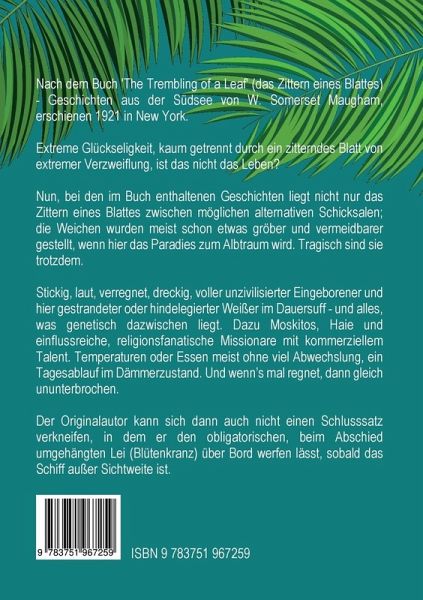 Nach dem Buch 'The Trembling of a Leaf' (das Zittern eines Blattes) - Geschichten aus der Südsee von W. Somerset Maugham, erschienen 1921 in New York.

Extreme Glückseligkeit, kaum getrennt durch ein zitterndes Blatt von extremer Verzweiflung, ist das nicht das Leben?

Nun, bei den im Buch enthaltenen Geschichten liegt nicht nur das Zittern eines Blattes zwischen möglichen alternativen Schicksalen; die Weichen wurden meist schon etwas gröber und vermeidbarer gestellt, wenn hier das Paradies zum Albtraum wird. Tragisch sind sie trotzdem.

Stickig, laut, verregnet, dreckig, voller unzivilisierter Eingeborener und hier gestrandeter oder hindelegierter Weißer im Dauersuff - und alles, was genetisch dazwischen liegt. Dazu Moskitos, Haie und einflussreiche, religionsfanatische Missionare mit kommerziellem Talent. Temperaturen oder Essen meist ohne viel Abwechslung, ein Tagesablauf im Dämmerzustand. Und wenn's mal regnet, dann gleich ununterbrochen.

Der Originalautor kann sich dann auch nicht einen Schlusssatz verkneifen, in dem er den obligatorischen, beim Abschied umgehängten Lei (Blütenkranz) über Bord werfen lässt, sobald das Schiff außer Sichtweite ist.

9 783751 967259

ISBN 9 783751 967259